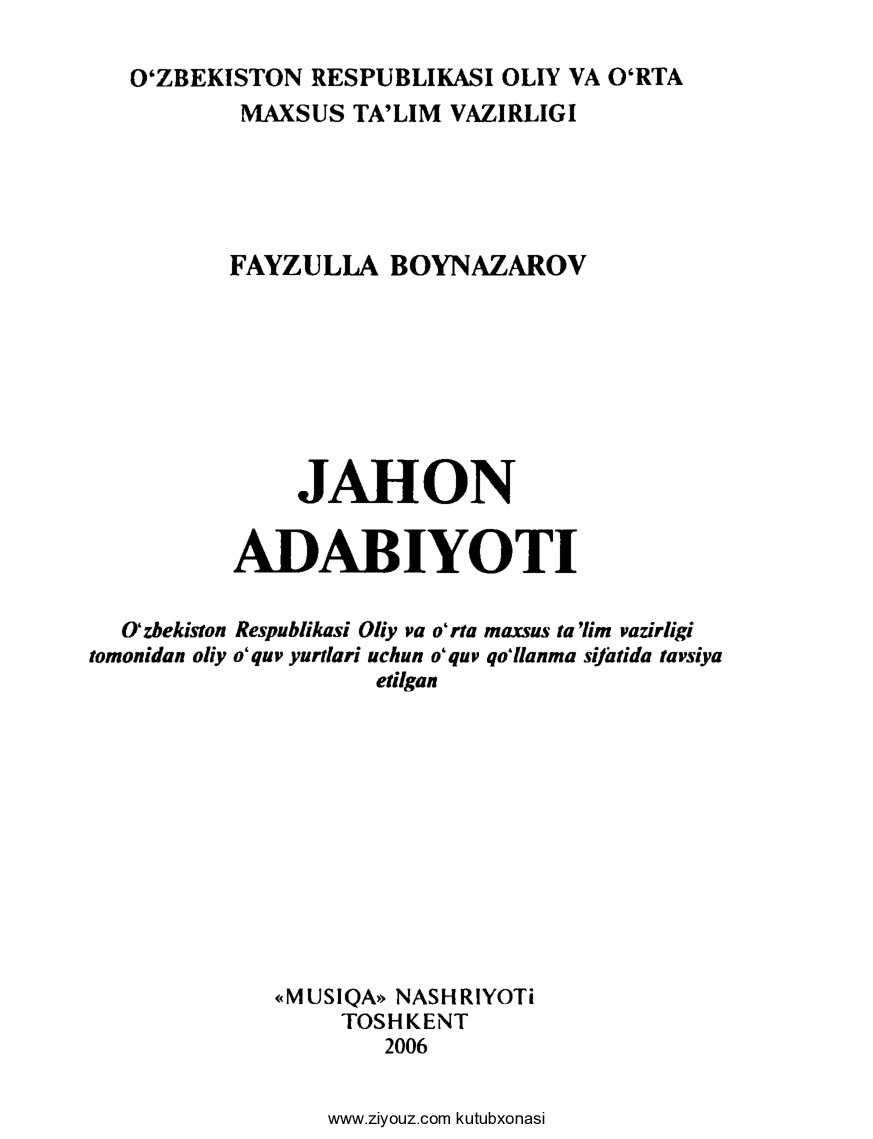 O‘ZBEKISTON RESPUBLIKASI OLIY VA O‘RTA MAXSUS TA’LIM VAZIRLIGI

FAYZULLA BOYNAZAROV

JAHON ADABIYOTI

O‘zbekiston Respublikasi Oliy va o‘rta maxsus ta’lim vazirligi tomonidan oliy o‘quv yurtlari uchun o‘quv qo‘llanma sifatida tavsiya etilgan

«MUSIQA» NASHRIYOTi
TOSHKENT
2006

www.ziyouz.com kutubxonasi